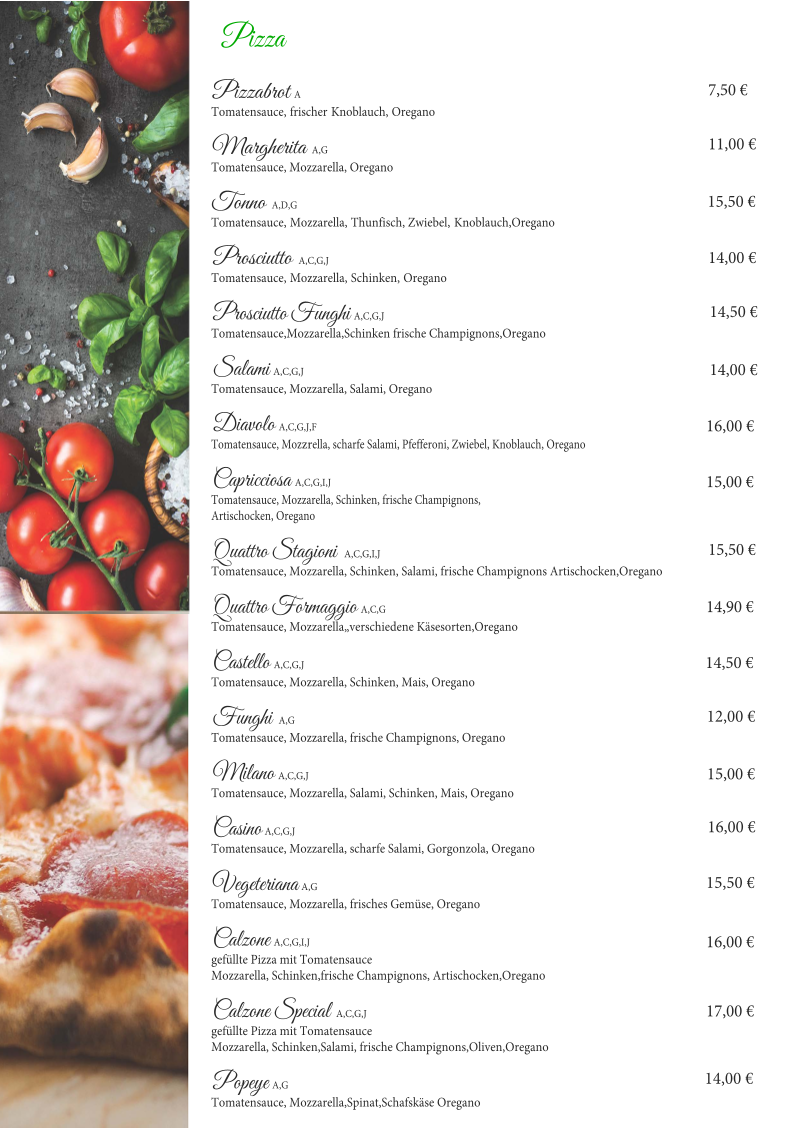 Pizza

Pizzabrot A 7,50 €
Tomatensauce, frischer Knoblauch, Oregano

Margherita A,G 11,00 €
Tomatensauce, Mozzarella, Oregano

Tonno A,D,G 15,50 €
Tomatensauce, Mozzarella, Thunfisch, Zwiebel, Knoblauch,Oregano

Prosciutto A,C,G,J 14,00 €
Tomatensauce, Mozzarella, Schinken, Oregano

Prosciutto Funghi A,C,G,J 14,50 €
Tomatensauce,Mozzarella,Schinken frische Champignons,Oregano

Salami A,C,G,J 14,00 €
Tomatensauce, Mozzarella, Salami, Oregano

Diavolo A,C,G,J,F 16,00 €
Tomatensauce, Mozzrella, scharfe Salami, Pfefferoni, Zwiebel, Knoblauch, Oregano

Capricciosa A,C,G,I,J 15,00 €
Tomatensauce, Mozzarella, Schinken, frische Champignons, Artischocken, Oregano

Quattro Stagioni A,C,G,I,J 15,50 €
Tomatensauce, Mozzarella, Schinken, Salami, frische Champignons Artischocken,Oregano

Quattro Formaggio A,C,G 14,90 €
Tomatensauce, Mozzarella,,verschiedene Käsesorten,Oregano

Castello A,C,G,J 14,50 €
Tomatensauce, Mozzarella, Schinken, Mais, Oregano

Funghi A,G 12,00 €
Tomatensauce, Mozzarella, frische Champignons, Oregano

Milano A,C,G,J 15,00 €
Tomatensauce, Mozzarella, Salami, Schinken, Mais, Oregano

Casino A,C,G,J 16,00 €
Tomatensauce, Mozzarella, scharfe Salami, Gorgonzola, Oregano

Vegeteriana A,G 15,50 €
Tomatensauce, Mozzarella, frisches Gemüse, Oregano

Calzone A,C,G,I,J 16,00 €
gefüllte Pizza mit Tomatensauce
Mozzarella, Schinken,frische Champignons, Artischocken,Oregano

Calzone Special A,C,G,J 17,00 €
gefüllte Pizza mit Tomatensauce
Mozzarella, Schinken,Salami, frische Champignons,Oliven,Oregano

Popeye A,G 14,00 €
Tomatensauce, Mozzarella,Spinat,Schafskäse Oregano